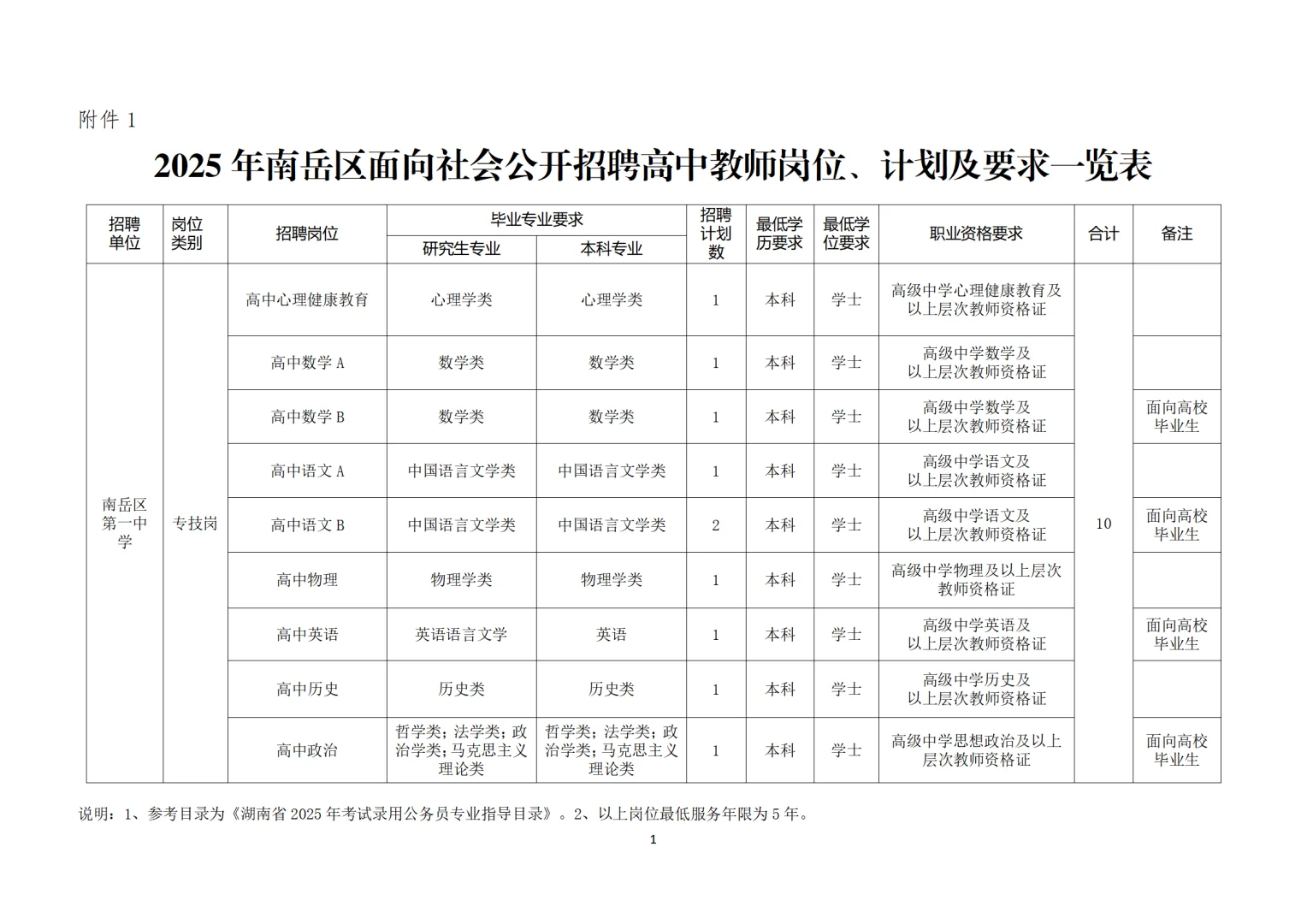 附件 1

2025 年南岳区面向社会公开招聘高中教师岗位、计划及要求一览表

| 招聘单位 | 岗位类别 | 招聘岗位 | 毕业专业要求 研究生专业 | 毕业专业要求 本科专业 | 招聘计划数 | 最低学历要求 | 最低学位要求 | 职业资格要求 | 合计 | 备注 |
|---|---|---|---|---|---|---|---|---|---|---|
| 南岳区第一中学 | 专技岗 | 高中心理健康教育 | 心理学类 | 心理学类 | 1 | 本科 | 学士 | 高级中学心理健康教育及以上层次教师资格证 | 10 | |
| | | 高中数学 A | 数学类 | 数学类 | 1 | 本科 | 学士 | 高级中学数学及以上层次教师资格证 | | |
| | | 高中数学 B | 数学类 | 数学类 | 1 | 本科 | 学士 | 高级中学数学及以上层次教师资格证 | | 面向高校毕业生 |
| | | 高中语文 A | 中国语言文学类 | 中国语言文学类 | 1 | 本科 | 学士 | 高级中学语文及以上层次教师资格证 | | |
| | | 高中语文 B | 中国语言文学类 | 中国语言文学类 | 2 | 本科 | 学士 | 高级中学语文及以上层次教师资格证 | | 面向高校毕业生 |
| | | 高中物理 | 物理学类 | 物理学类 | 1 | 本科 | 学士 | 高级中学物理及以上层次教师资格证 | | |
| | | 高中英语 | 英语语言文学 | 英语 | 1 | 本科 | 学士 | 高级中学英语及以上层次教师资格证 | | 面向高校毕业生 |
| | | 高中历史 | 历史类 | 历史类 | 1 | 本科 | 学士 | 高级中学历史及以上层次教师资格证 | | |
| | | 高中政治 | 哲学类；法学类；政治学类；马克思主义理论类 | 哲学类；法学类；政治学类；马克思主义理论类 | 1 | 本科 | 学士 | 高级中学思想政治及以上层次教师资格证 | | 面向高校毕业生 |

说明：1、参考目录为《湖南省 2025 年考试录用公务员专业指导目录》。2、以上岗位最低服务年限为 5 年。

1